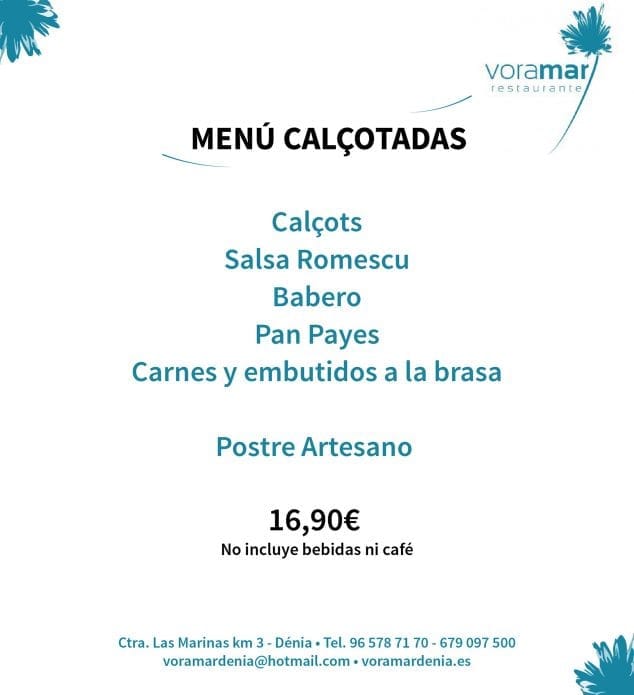 voramar
restaurante

MENÚ CALÇOTADAS

Calçots
Salsa Romescu
Babero
Pan Payes
Carnes y embutidos a la brasa

Postre Artesano

16,90€
No incluye bebidas ni café

Ctra. Las Marinas km 3 - Dénia • Tel. 96 578 71 70 - 679 097 500
voramardenia@hotmail.com • voramardenia.es